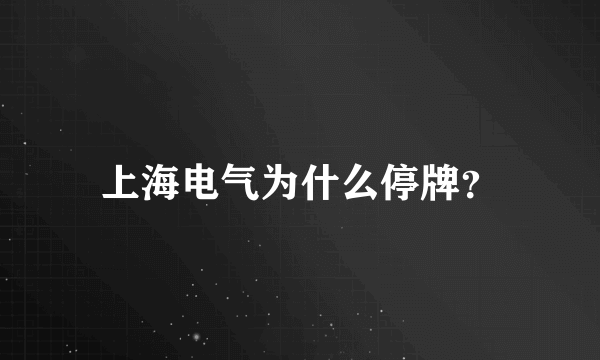 上海电气为什么停牌?